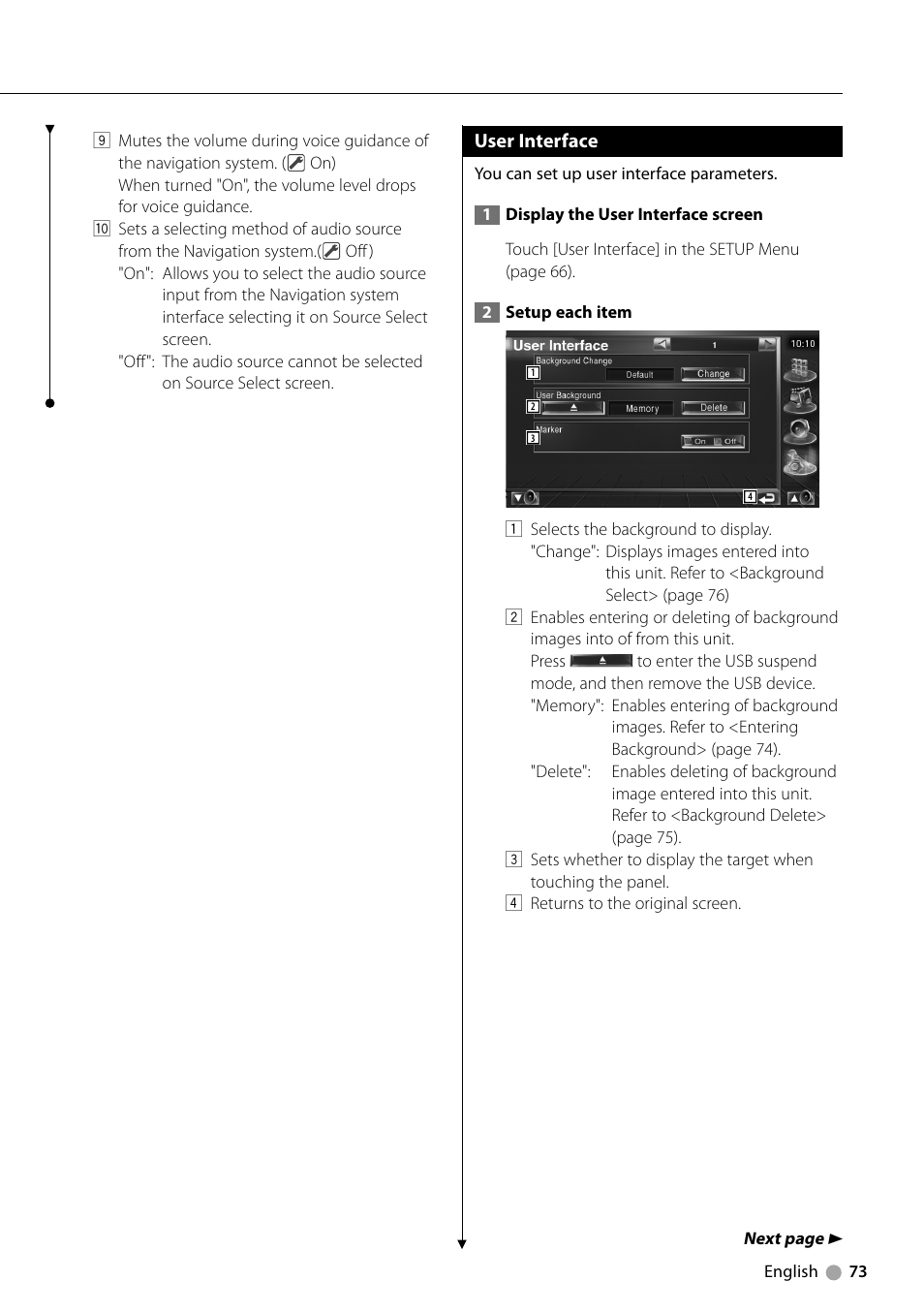 9 Mutes the volume during voice guidance of the navigation system. ( On)
When turned "On", the volume level drops for voice guidance.

10 Sets a selecting method of audio source from the Navigation system.( Off)
"On": Allows you to select the audio source input from the Navigation system interface selecting it on Source Select screen.
"Off": The audio source cannot be selected on Source Select screen.

User Interface

You can set up user interface parameters.

1 Display the User Interface screen

Touch [User Interface] in the SETUP Menu (page 66).

2 Setup each item

User Interface 1 10:10
Background Change
1 Default Change
User Background
2 Memory Delete
Marker
3 On Off
4

1 Selects the background to display.
"Change": Displays images entered into this unit. Refer to <Background Select> (page 76)

2 Enables entering or deleting of background images into of from this unit.
Press to enter the USB suspend mode, and then remove the USB device.
"Memory": Enables entering of background images. Refer to <Entering Background> (page 74).
"Delete": Enables deleting of background image entered into this unit. Refer to <Background Delete> (page 75).

3 Sets whether to display the target when touching the panel.

4 Returns to the original screen.

Next page ►

English 73